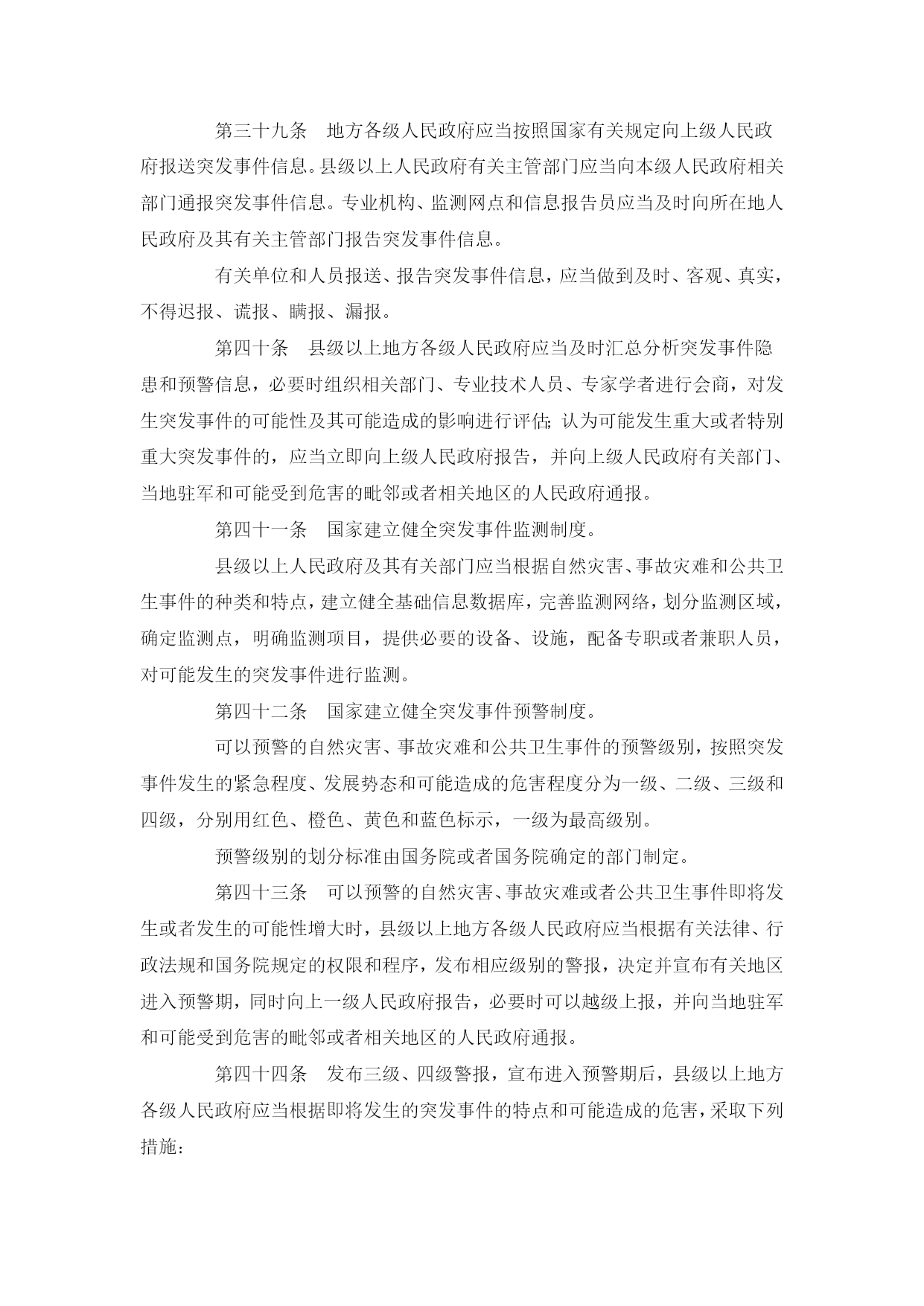 第三十九条　地方各级人民政府应当按照国家有关规定向上级人民政府报送突发事件信息。县级以上人民政府有关主管部门应当向本级人民政府相关部门通报突发事件信息。专业机构、监测网点和信息报告员应当及时向所在地人民政府及其有关主管部门报告突发事件信息。

有关单位和人员报送、报告突发事件信息，应当做到及时、客观、真实，不得迟报、谎报、瞒报、漏报。

第四十条　县级以上地方各级人民政府应当及时汇总分析突发事件隐患和预警信息，必要时组织相关部门、专业技术人员、专家学者进行会商，对发生突发事件的可能性及其可能造成的影响进行评估；认为可能发生重大或者特别重大突发事件的，应当立即向上级人民政府报告，并向上级人民政府有关部门、当地驻军和可能受到危害的毗邻或者相关地区的人民政府通报。

第四十一条　国家建立健全突发事件监测制度。

县级以上人民政府及其有关部门应当根据自然灾害、事故灾难和公共卫生事件的种类和特点，建立健全基础信息数据库，完善监测网络，划分监测区域，确定监测点，明确监测项目，提供必要的设备、设施，配备专职或者兼职人员，对可能发生的突发事件进行监测。

第四十二条　国家建立健全突发事件预警制度。

可以预警的自然灾害、事故灾难和公共卫生事件的预警级别，按照突发事件发生的紧急程度、发展势态和可能造成的危害程度分为一级、二级、三级和四级，分别用红色、橙色、黄色和蓝色标示，一级为最高级别。

预警级别的划分标准由国务院或者国务院确定的部门制定。

第四十三条　可以预警的自然灾害、事故灾难或者公共卫生事件即将发生或者发生的可能性增大时，县级以上地方各级人民政府应当根据有关法律、行政法规和国务院规定的权限和程序，发布相应级别的警报，决定并宣布有关地区进入预警期，同时向上一级人民政府报告，必要时可以越级上报，并向当地驻军和可能受到危害的毗邻或者相关地区的人民政府通报。

第四十四条　发布三级、四级警报，宣布进入预警期后，县级以上地方各级人民政府应当根据即将发生的突发事件的特点和可能造成的危害，采取下列措施：